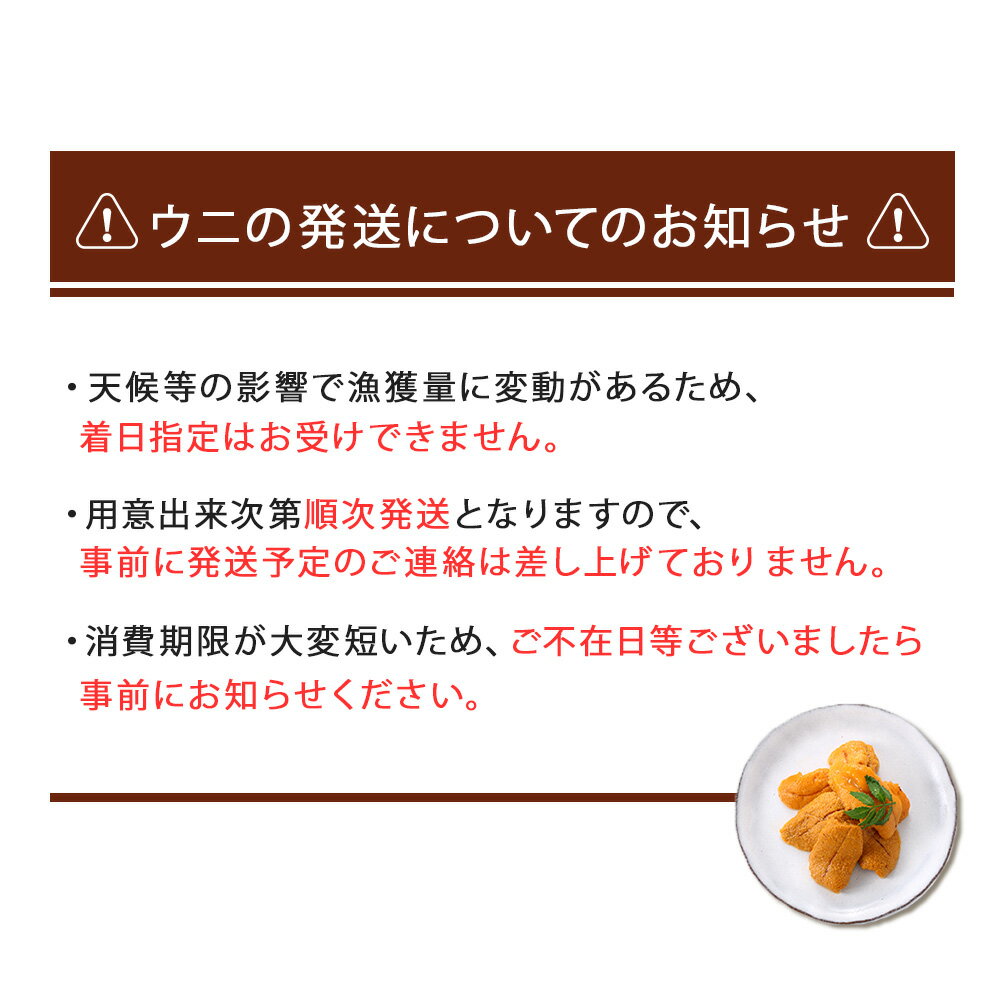 ウニの発送についてのお知らせ

・天候等の影響で漁獲量に変動があるため、着日指定はお受けできません。

・用意出来次第順次発送となりますので、事前に発送予定のご連絡は差し上げておりません。

・消費期限が大変短いため、ご不在日等ございましたら事前にお知らせください。